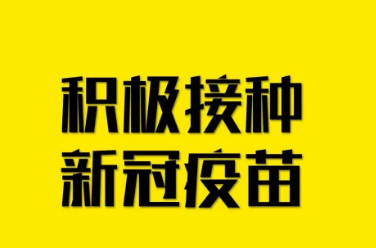 积极接种
新冠疫苗